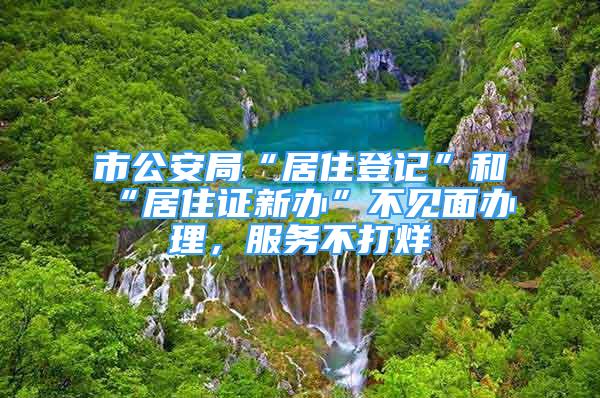 市公安局“居住登记”和“居住证新办”不见面办理，服务不打烊